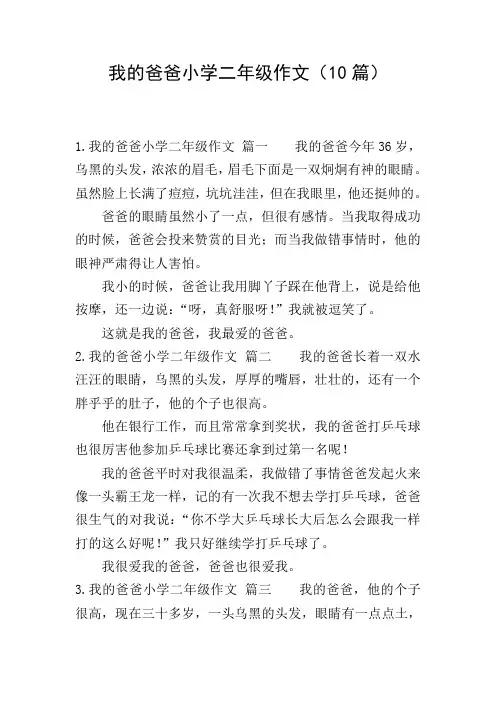 我的爸爸小学二年级作文（10篇）

1.我的爸爸小学二年级作文 篇一　　我的爸爸今年36岁，乌黑的头发，浓浓的眉毛，眉毛下面是一双炯炯有神的眼睛。虽然脸上长满了痘痘，坑坑洼洼，但在我眼里，他还挺帅的。

爸爸的眼睛虽然小了一点，但很有感情。当我取得成功的时候，爸爸会投来赞赏的目光；而当我做错事情时，他的眼神严肃得让人害怕。

我小的时候，爸爸让我用脚丫子踩在他背上，说是给他按摩，还一边说：“呀，真舒服呀！”我就被逗笑了。

这就是我的爸爸，我最爱的爸爸。

2.我的爸爸小学二年级作文 篇二　　我的爸爸长着一双水汪汪的眼睛，乌黑的头发，厚厚的嘴唇，壮壮的，还有一个胖乎乎的肚子，他的个子也很高。

他在银行工作，而且常常拿到奖状，我的爸爸打乒乓球也很厉害他参加乒乓球比赛还拿到过第一名呢！

我的爸爸平时对我很温柔，我做错了事情爸爸发起火来像一头霸王龙一样，记的有一次我不想去学打乒乓球，爸爸很生气的对我说：“你不学大乒乓球长大后怎么会跟我一样打的这么好呢！”我只好继续学打乒乓球了。

我很爱我的爸爸，爸爸也很爱我。

3.我的爸爸小学二年级作文 篇三　　我的爸爸，他的个子很高，现在三十多岁，一头乌黑的头发，眼睛有一点点土，